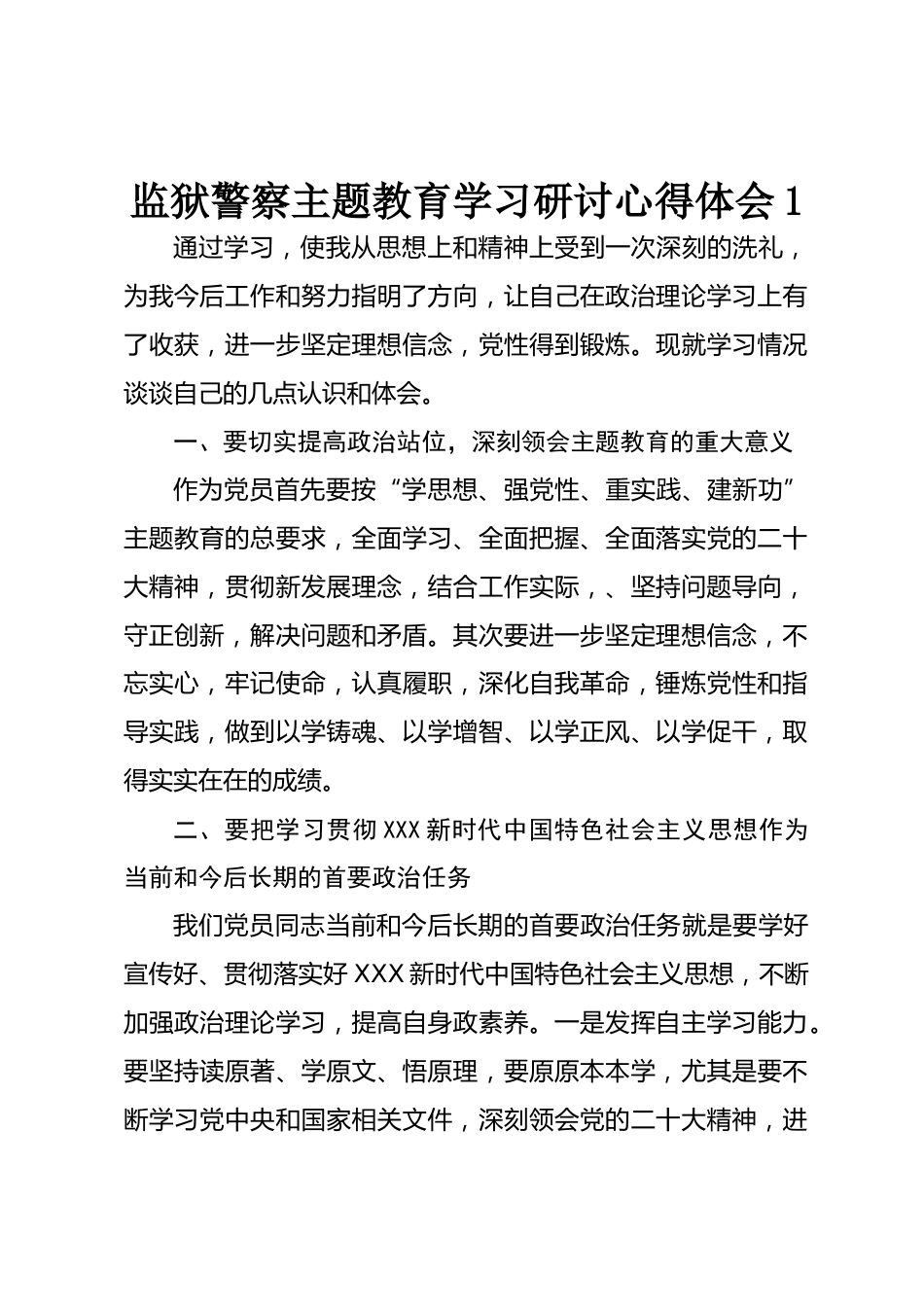 监狱警察主题教育学习研讨心得体会 1

通过学习，使我从思想上和精神上受到一次深刻的洗礼，为我今后工作和努力指明了方向，让自己在政治理论学习上有了收获，进一步坚定理想信念，党性得到锻炼。现就学习情况谈谈自己的几点认识和体会。

一、要切实提高政治站位，深刻领会主题教育的重大意义

作为党员首先要按“学思想、强党性、重实践、建新功”主题教育的总要求，全面学习、全面把握、全面落实党的二十大精神，贯彻新发展理念，结合工作实际，、坚持问题导向，守正创新，解决问题和矛盾。其次要进一步坚定理想信念，不忘实心，牢记使命，认真履职，深化自我革命，锤炼党性和指导实践，做到以学铸魂、以学增智、以学正风、以学促干，取得实实在在的成绩。

二、要把学习贯彻 XXX 新时代中国特色社会主义思想作为当前和今后长期的首要政治任务

我们党员同志当前和今后长期的首要政治任务就是要学好宣传好、贯彻落实好 XXX 新时代中国特色社会主义思想，不断加强政治理论学习，提高自身政素养。一是发挥自主学习能力。要坚持读原著、学原文、悟原理，要原原本本学，尤其是要不断学习党中央和国家相关文件，深刻领会党的二十大精神，进